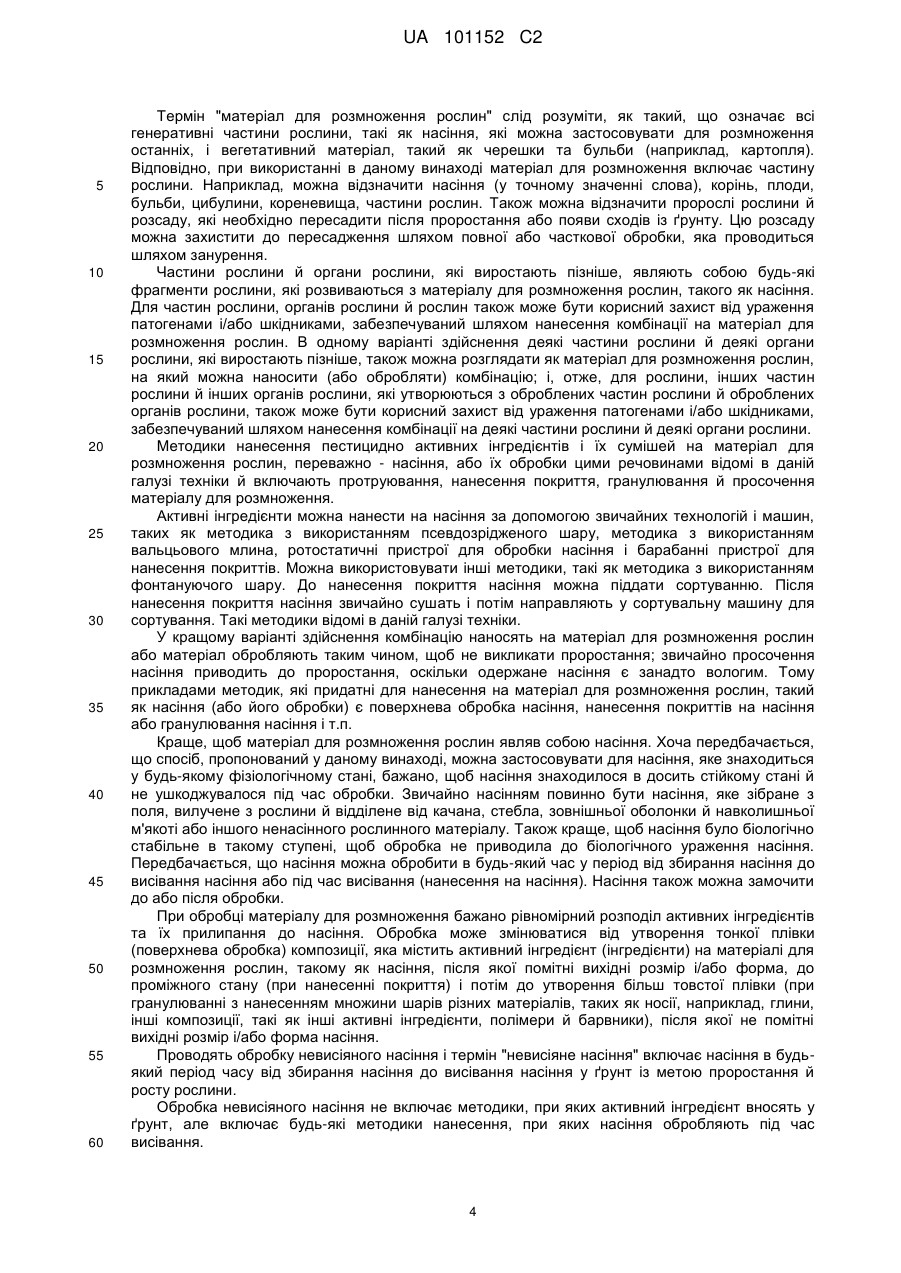 UA 101152 C2

Термін "матеріал для розмноження рослин" слід розуміти, як такий, що означає всі генеративні частини рослини, такі як насіння, які можна застосовувати для розмноження останніх, і вегетативний матеріал, такий як черешки та бульби (наприклад, картопля). Відповідно, при використанні в даному винаході матеріал для розмноження включає частину рослини. Наприклад, можна відзначити насіння (у точному значенні слова), корінь, плоди, бульби, цибулини, кореневища, частини рослин. Також можна відзначити пророслі рослини й розсаду, які необхідно пересадити після проростання або появи сходів із ґрунту. Цю розсаду можна захистити до пересадження шляхом повної або часткової обробки, яка проводиться шляхом занурення.

Частини рослини й органи рослини, які виростають пізніше, являють собою будь-які фрагменти рослини, які розвиваються з матеріалу для розмноження рослин, такого як насіння. Для частин рослини, органів рослини й рослин також може бути корисний захист від ураження патогенами і/або шкідниками, забезпечуваний шляхом нанесення комбінації на матеріал для розмноження рослин. В одному варіанті здійснення деякі частини рослини й деякі органи рослини, які виростають пізніше, також можна розглядати як матеріал для розмноження рослин, на який можна наносити (або обробляти) комбінацію; і, отже, для рослини, інших частин рослини й інших органів рослини, які утворюються з оброблених частин рослини й оброблених органів рослини, також може бути корисний захист від ураження патогенами і/або шкідниками, забезпечуваний шляхом нанесення комбінації на деякі частини рослини й деякі органи рослини.

Методики нанесення пестицидно активних інгредієнтів і їх сумішей на матеріал для розмноження рослин, переважно - насіння, або їх обробки цими речовинами відомі в даній галузі техніки й включають протруювання, нанесення покриття, гранулювання й просочення матеріалу для розмноження.

Активні інгредієнти можна нанести на насіння за допомогою звичайних технологій і машин, таких як методика з використанням псевдозрідженого шару, методика з використанням вальцьового млина, ротостатичні пристрої для обробки насіння і барабанні пристрої для нанесення покриттів. Можна використовувати інші методики, такі як методика з використанням фонтануючого шару. До нанесення покриття насіння можна піддати сортуванню. Після нанесення покриття насіння звичайно сушать і потім направляють у сортувальну машину для сортування. Такі методики відомі в даній галузі техніки.

У кращому варіанті здійснення комбінацію наносять на матеріал для розмноження рослин або матеріал обробляють таким чином, щоб не викликати проростання; звичайно просочення насіння приводить до проростання, оскільки одержане насіння є занадто вологим. Тому прикладами методик, які придатні для нанесення на матеріал для розмноження рослин, такий як насіння (або його обробки) є поверхнева обробка насіння, нанесення покриттів на насіння або гранулювання насіння і т.п.

Краще, щоб матеріал для розмноження рослин являв собою насіння. Хоча передбачається, що спосіб, пропонований у даному винаході, можна застосовувати для насіння, яке знаходиться у будь-якому фізіологічному стані, бажано, щоб насіння знаходилося в досить стійкому стані й не ушкоджувалося під час обробки. Звичайно насінням повинно бути насіння, яке зібране з поля, вилучене з рослини й відділене від качана, стебла, зовнішньої оболонки й навколишньої м'якоті або іншого ненасінного рослинного матеріалу. Також краще, щоб насіння було біологічно стабільне в такому ступені, щоб обробка не приводила до біологічного ураження насіння. Передбачається, що насіння можна обробити в будь-який час у період від збирання насіння до висівання насіння або під час висівання (нанесення на насіння). Насіння також можна замочити до або після обробки.

При обробці матеріалу для розмноження бажано рівномірний розподіл активних інгредієнтів та їх прилипання до насіння. Обробка може змінюватися від утворення тонкої плівки (поверхнева обробка) композиції, яка містить активний інгредієнт (інгредієнти) на матеріалі для розмноження рослин, такому як насіння, після якої помітні вихідні розмір і/або форма, до проміжного стану (при нанесенні покриття) і потім до утворення більш товстої плівки (при гранулюванні з нанесенням множини шарів різних матеріалів, таких як носії, наприклад, глини, інші композиції, такі як інші активні інгредієнти, полімери й барвники), після якої не помітні вихідні розмір і/або форма насіння.

Проводять обробку невисіяного насіння і термін "невисіяне насіння" включає насіння в будь-який період часу від збирання насіння до висівання насіння у ґрунт із метою проростання й росту рослини.

Обробка невисіяного насіння не включає методики, при яких активний інгредієнт вносять у ґрунт, але включає будь-які методики нанесення, при яких насіння обробляють під час висівання.

5
10
15
20
25
30
35
40
45
50
55
60

4